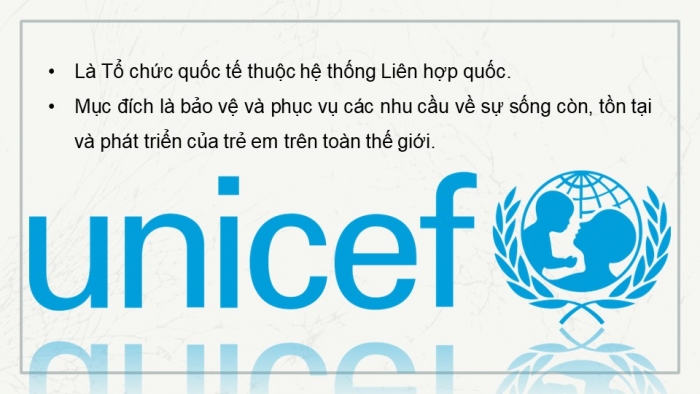 • Là Tổ chức quốc tế thuộc hệ thống Liên hợp quốc.
• Mục đích là bảo vệ và phục vụ các nhu cầu về sự sống còn, tồn tại và phát triển của trẻ em trên toàn thế giới.

unicef